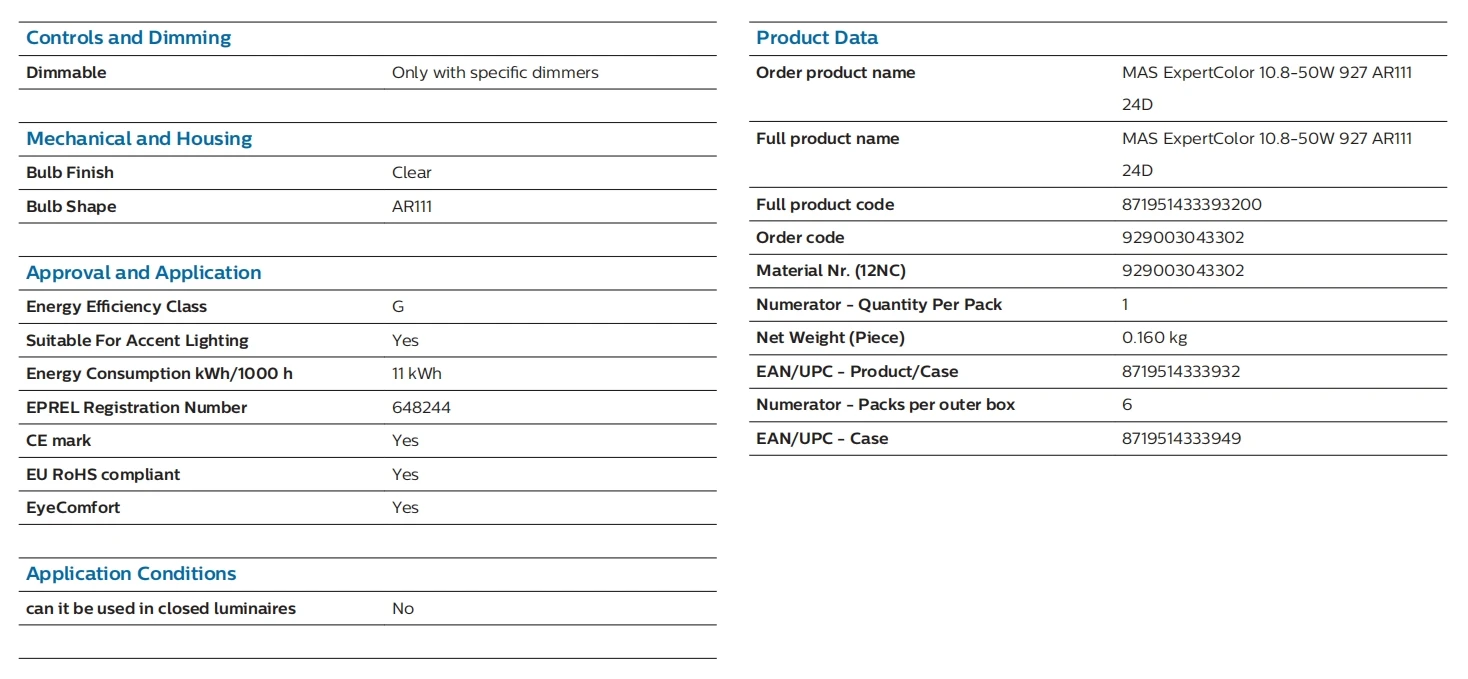 Controls and Dimming

| Dimmable | Only with specific dimmers |
|---|---|

Mechanical and Housing

| Bulb Finish | Clear |
|---|---|
| Bulb Shape | AR111 |

Approval and Application

| Energy Efficiency Class | G |
|---|---|
| Suitable For Accent Lighting | Yes |
| Energy Consumption kWh/1000 h | 11 kWh |
| EPREL Registration Number | 648244 |
| CE mark | Yes |
| EU RoHS compliant | Yes |
| EyeComfort | Yes |

Application Conditions

| can it be used in closed luminaires | No |
|---|---|

Product Data

| Order product name | MAS ExpertColor 10.8-50W 927 AR111 24D |
|---|---|
| Full product name | MAS ExpertColor 10.8-50W 927 AR111 24D |
| Full product code | 871951433393200 |
| Order code | 929003043302 |
| Material Nr. (12NC) | 929003043302 |
| Numerator - Quantity Per Pack | 1 |
| Net Weight (Piece) | 0.160 kg |
| EAN/UPC - Product/Case | 8719514333932 |
| Numerator - Packs per outer box | 6 |
| EAN/UPC - Case | 8719514333949 |